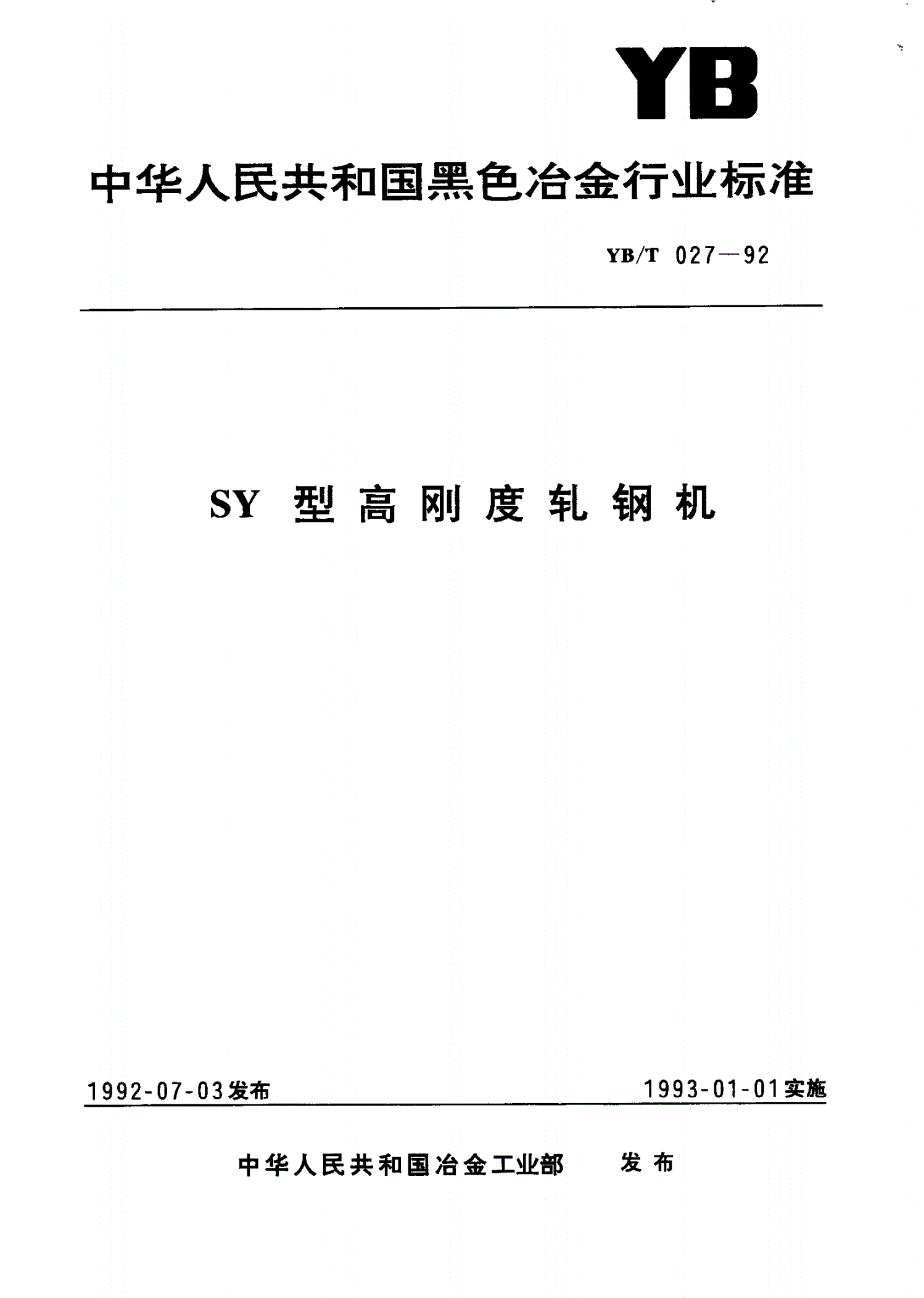 YB

中华人民共和国黑色冶金行业标准

YB/T 027—92

SY 型高刚度轧钢机

1992-07-03发布

1993-01-01实施

中华人民共和国冶金工业部 发布